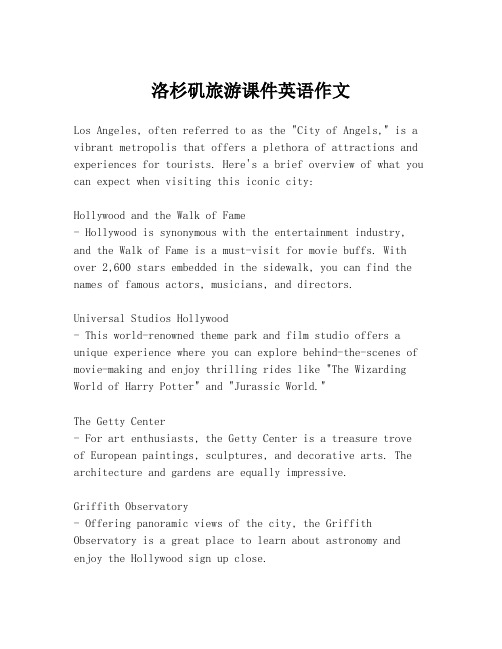 洛杉矶旅游课件英语作文

Los Angeles, often referred to as the "City of Angels," is a vibrant metropolis that offers a plethora of attractions and experiences for tourists. Here's a brief overview of what you can expect when visiting this iconic city:

Hollywood and the Walk of Fame
- Hollywood is synonymous with the entertainment industry, and the Walk of Fame is a must-visit for movie buffs. With over 2,600 stars embedded in the sidewalk, you can find the names of famous actors, musicians, and directors.

Universal Studios Hollywood
- This world-renowned theme park and film studio offers a unique experience where you can explore behind-the-scenes of movie-making and enjoy thrilling rides like "The Wizarding World of Harry Potter" and "Jurassic World."

The Getty Center
- For art enthusiasts, the Getty Center is a treasure trove of European paintings, sculptures, and decorative arts. The architecture and gardens are equally impressive.

Griffith Observatory
- Offering panoramic views of the city, the Griffith Observatory is a great place to learn about astronomy and enjoy the Hollywood sign up close.